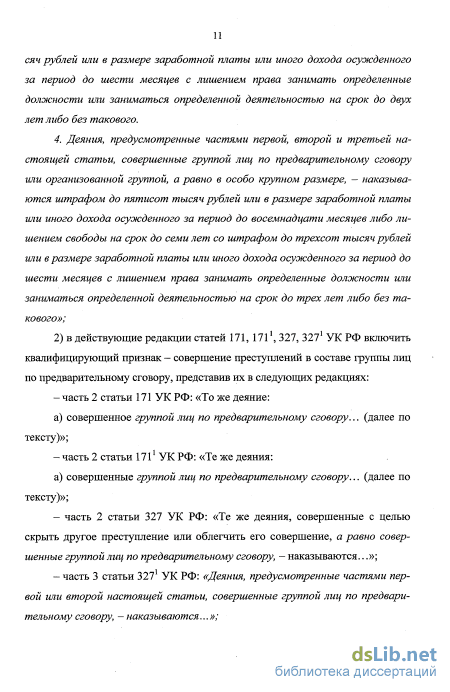 11

сяч рублей или в размере заработной платы или иного дохода осужденного за период до шести месяцев с лишением права занимать определенные должности или заниматься определенной деятельностью на срок до двух лет либо без такового.

4. Деяния, предусмотренные частями первой, второй и третьей настоящей статьи, совершенные группой лиц по предварительному сговору или организованной группой, а равно в особо крупном размере, – наказываются штрафом до пятисот тысяч рублей или в размере заработной платы или иного дохода осужденного за период до восемнадцати месяцев либо лишением свободы на срок до семи лет со штрафом до трехсот тысяч рублей или в размере заработной платы или иного дохода осужденного за период до шести месяцев с лишением права занимать определенные должности или заниматься определенной деятельностью на срок до трех лет либо без такового»;

2) в действующие редакции статей 171, $171^1$, 327, $327^1$ УК РФ включить квалифицирующий признак – совершение преступлений в составе группы лиц по предварительному сговору, представив их в следующих редакциях:

– часть 2 статьи 171 УК РФ: «То же деяние:

а) совершенное группой лиц по предварительному сговору… (далее по тексту)»;

– часть 2 статьи $171^1$ УК РФ: «Те же деяния:

а) совершенные группой лиц по предварительному сговору… (далее по тексту)»;

– часть 2 статьи 327 УК РФ: «Те же деяния, совершенные с целью скрыть другое преступление или облегчить его совершение, а равно совершенные группой лиц по предварительному сговору, – наказываются…»;

– часть 3 статьи $327^1$ УК РФ: «Деяния, предусмотренные частями первой или второй настоящей статьи, совершенные группой лиц по предварительному сговору, – наказываются…»;

dsLib.net
библиотека диссертаций